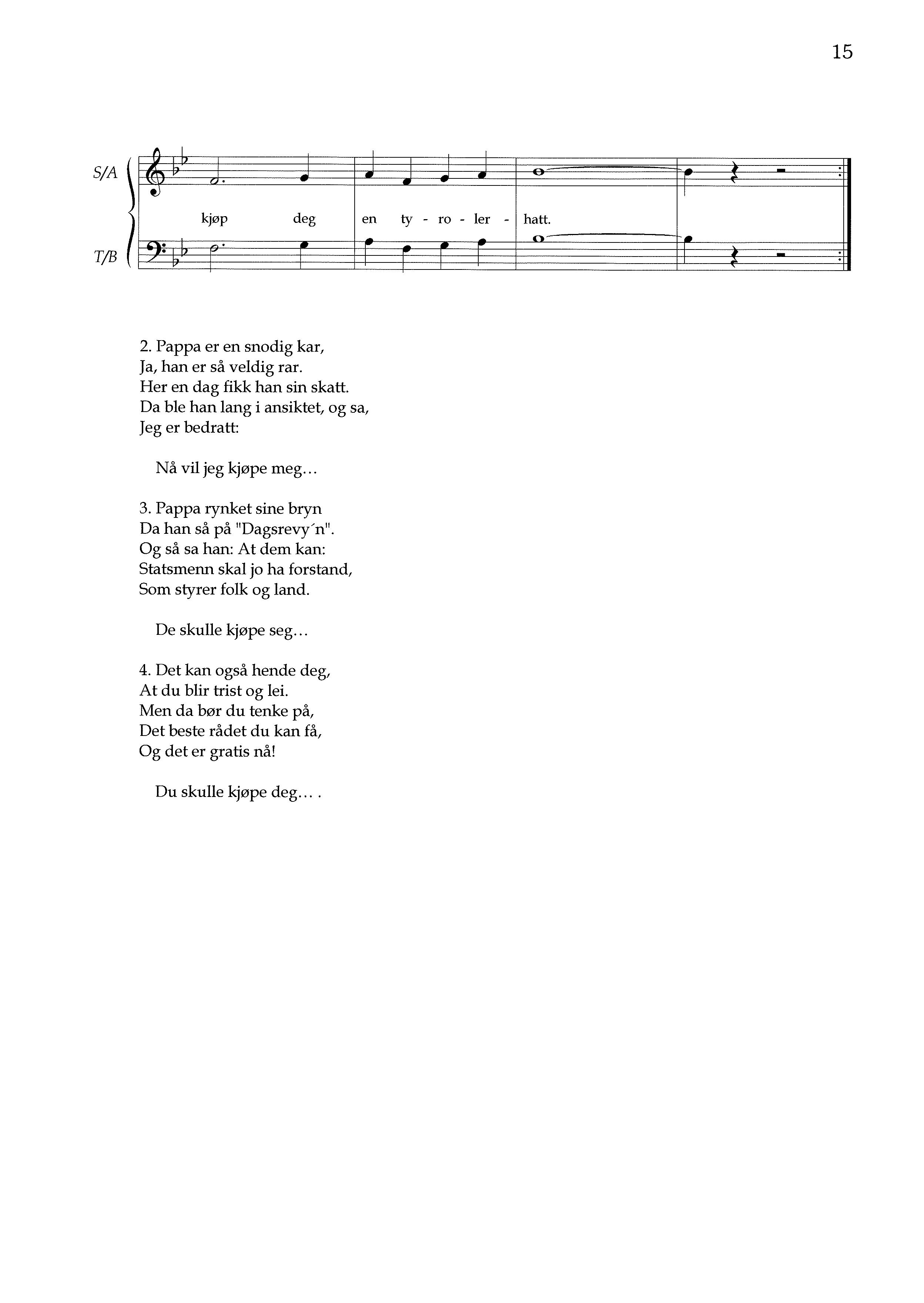 15

S/A

kjøp deg en ty - ro - ler - hatt.

T/B

2. Pappa er en snodig kar,
Ja, han er så veldig rar.
Her en dag fikk han sin skatt.
Da ble han lang i ansiktet, og sa,
Jeg er bedratt:

Nå vil jeg kjøpe meg…

3. Pappa rynket sine bryn
Da han så på "Dagsrevy´n".
Og så sa han: At dem kan:
Statsmenn skal jo ha forstand,
Som styrer folk og land.

De skulle kjøpe seg…

4. Det kan også hende deg,
At du blir trist og lei.
Men da bør du tenke på,
Det beste rådet du kan få,
Og det er gratis nå!

Du skulle kjøpe deg… .